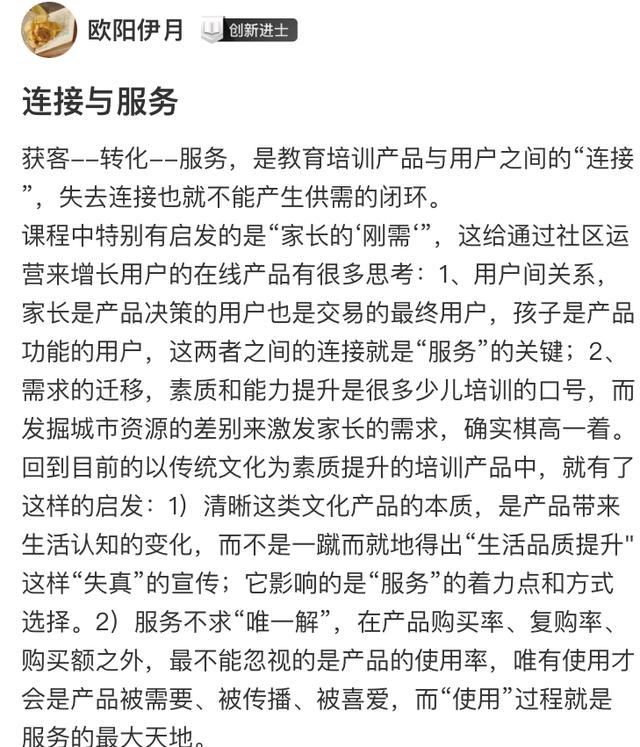 欧阳伊月 创新进士

连接与服务

获客--转化--服务，是教育培训产品与用户之间的“连接”，失去连接也就不能产生供需的闭环。
课程中特别有启发的是“家长的‘刚需‘”，这给通过社区运营来增长用户的在线产品有很多思考：1、用户间关系，家长是产品决策的用户也是交易的最终用户，孩子是产品功能的用户，这两者之间的连接就是“服务”的关键；2、需求的迁移，素质和能力提升是很多少儿培训的口号，而发掘城市资源的差别来激发家长的需求，确实棋高一着。
回到目前的以传统文化为素质提升的培训产品中，就有了这样的启发：1）清晰这类文化产品的本质，是产品带来生活认知的变化，而不是一蹴而就地得出“生活品质提升"这样“失真”的宣传；它影响的是“服务”的着力点和方式选择。2）服务不求“唯一解”，在产品购买率、复购率、购买额之外，最不能忽视的是产品的使用率，唯有使用才会是产品被需要、被传播、被喜爱，而“使用”过程就是服务的最大天地。